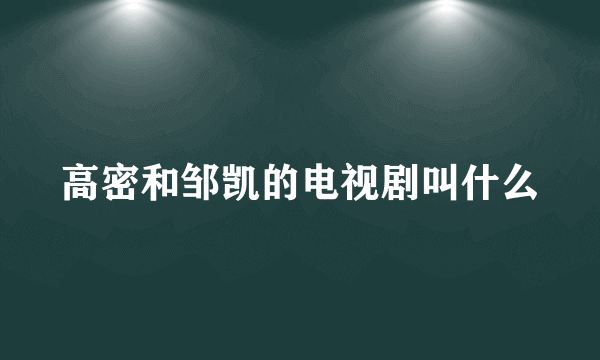 高密和邹凯的电视剧叫什么